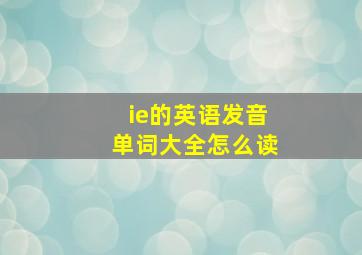 ie的英语发音
单词大全怎么读